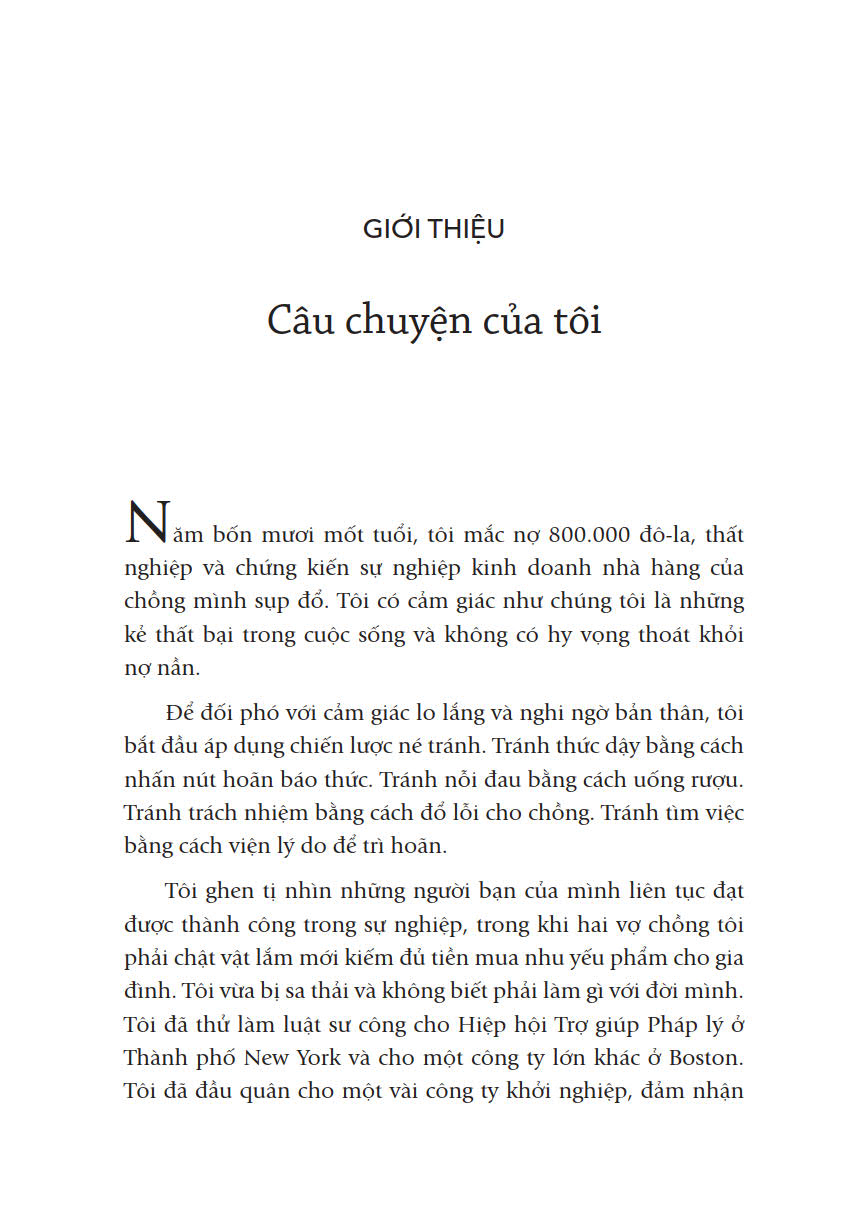 GIỚI THIỆU

Câu chuyện của tôi

Năm bốn mươi mốt tuổi, tôi mắc nợ 800.000 đô-la, thất nghiệp và chứng kiến sự nghiệp kinh doanh nhà hàng của chồng mình sụp đổ. Tôi có cảm giác như chúng tôi là những kẻ thất bại trong cuộc sống và không có hy vọng thoát khỏi nợ nần.

Để đối phó với cảm giác lo lắng và nghi ngờ bản thân, tôi bắt đầu áp dụng chiến lược né tránh. Tránh thức dậy bằng cách nhấn nút hoãn báo thức. Tránh nỗi đau bằng cách uống rượu. Tránh trách nhiệm bằng cách đổ lỗi cho chồng. Tránh tìm việc bằng cách viện lý do để trì hoãn.

Tôi ghen tị nhìn những người bạn của mình liên tục đạt được thành công trong sự nghiệp, trong khi hai vợ chồng tôi phải chật vật lắm mới kiếm đủ tiền mua nhu yếu phẩm cho gia đình. Tôi vừa bị sa thải và không biết phải làm gì với đời mình. Tôi đã thử làm luật sư công cho Hiệp hội Trợ giúp Pháp lý ở Thành phố New York và cho một công ty lớn khác ở Boston. Tôi đã đầu quân cho một vài công ty khởi nghiệp, đảm nhận